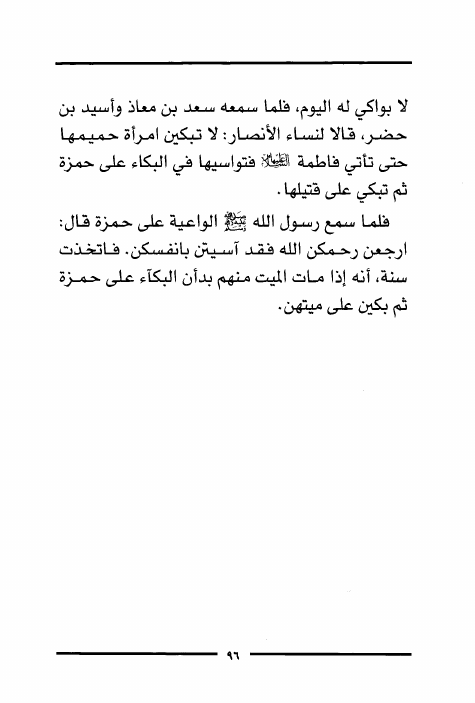 لا بواكي له اليوم، فلما سمعه سعد بن معاذ وأسيد بن حضر، قالا لنساء الأنصار: لا تبكين امرأة حميمها حتى تأتي فاطمة عليها السلام فتواسيها في البكاء على حمزة ثم تبكي على قتيلها.

فلما سمع رسول الله ﷺ الواعية على حمزة قال: ارجعن رحمكن الله فقد آسيتن بانفسكن. فاتخذت سنة، أنه إذا مات الميت منهم بدأن البكآء على حمزة ثم بكين على ميتهن.

٩٦